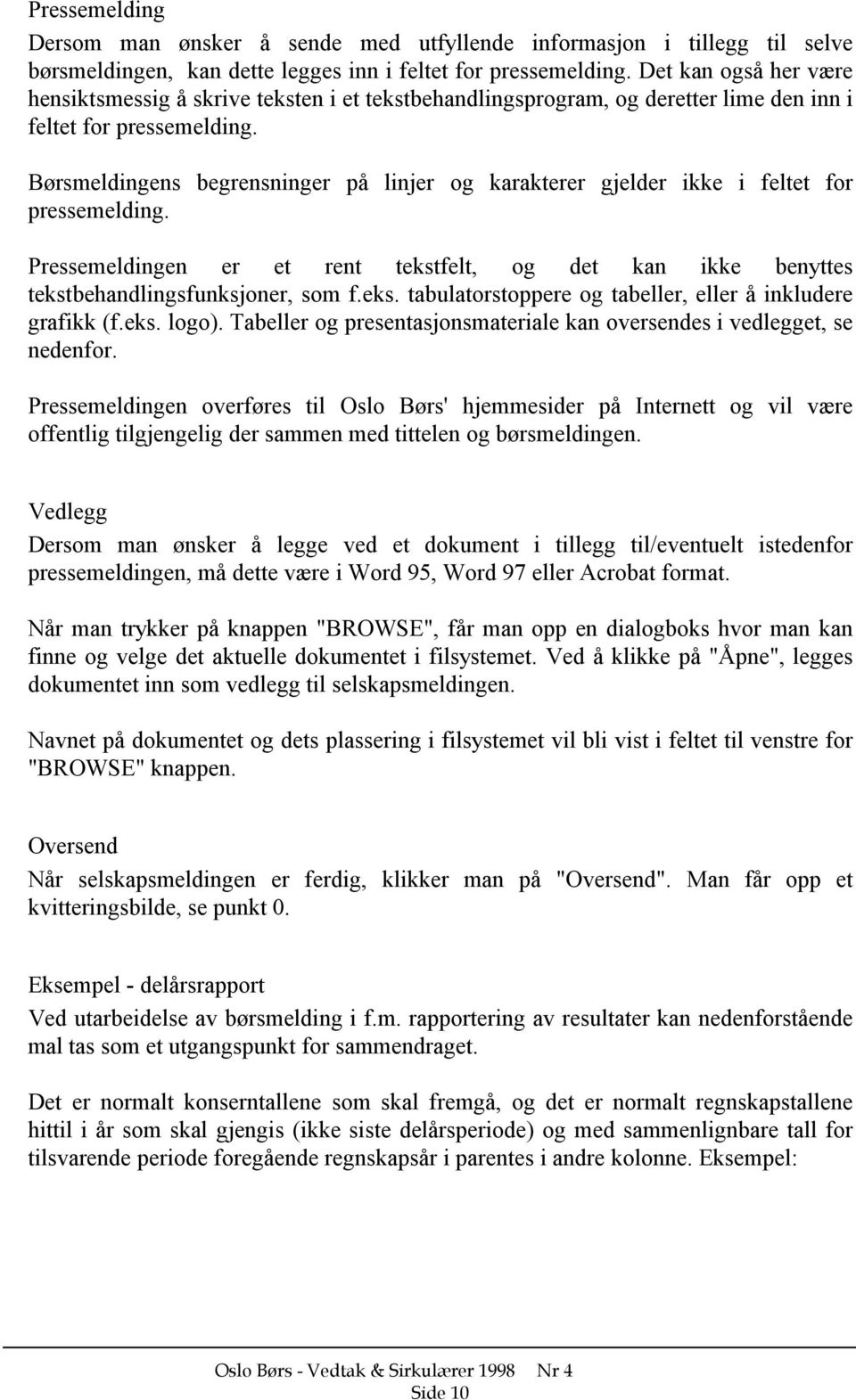 Pressemelding

Dersom man ønsker å sende med utfyllende informasjon i tillegg til selve børsmeldingen, kan dette legges inn i feltet for pressemelding. Det kan også her være hensiktsmessig å skrive teksten i et tekstbehandlingsprogram, og deretter lime den inn i feltet for pressemelding.

Børsmeldingens begrensninger på linjer og karakterer gjelder ikke i feltet for pressemelding.

Pressemeldingen er et rent tekstfelt, og det kan ikke benyttes tekstbehandlingsfunksjoner, som f.eks. tabulatorstoppere og tabeller, eller å inkludere grafikk (f.eks. logo). Tabeller og presentasjonsmateriale kan oversendes i vedlegget, se nedenfor.

Pressemeldingen overføres til Oslo Børs' hjemmesider på Internett og vil være offentlig tilgjengelig der sammen med tittelen og børsmeldingen.

Vedlegg

Dersom man ønsker å legge ved et dokument i tillegg til/eventuelt istedenfor pressemeldingen, må dette være i Word 95, Word 97 eller Acrobat format.

Når man trykker på knappen "BROWSE", får man opp en dialogboks hvor man kan finne og velge det aktuelle dokumentet i filsystemet. Ved å klikke på "Åpne", legges dokumentet inn som vedlegg til selskapsmeldingen.

Navnet på dokumentet og dets plassering i filsystemet vil bli vist i feltet til venstre for "BROWSE" knappen.

Oversend

Når selskapsmeldingen er ferdig, klikker man på "Oversend". Man får opp et kvitteringsbilde, se punkt 0.

Eksempel - delårsrapport

Ved utarbeidelse av børsmelding i f.m. rapportering av resultater kan nedenforstående mal tas som et utgangspunkt for sammendraget.

Det er normalt konserntallene som skal fremgå, og det er normalt regnskapstallene hittil i år som skal gjengis (ikke siste delårsperiode) og med sammenlignbare tall for tilsvarende periode foregående regnskapsår i parentes i andre kolonne. Eksempel:

Oslo Børs - Vedtak & Sirkulærer 1998 Nr 4
Side 10